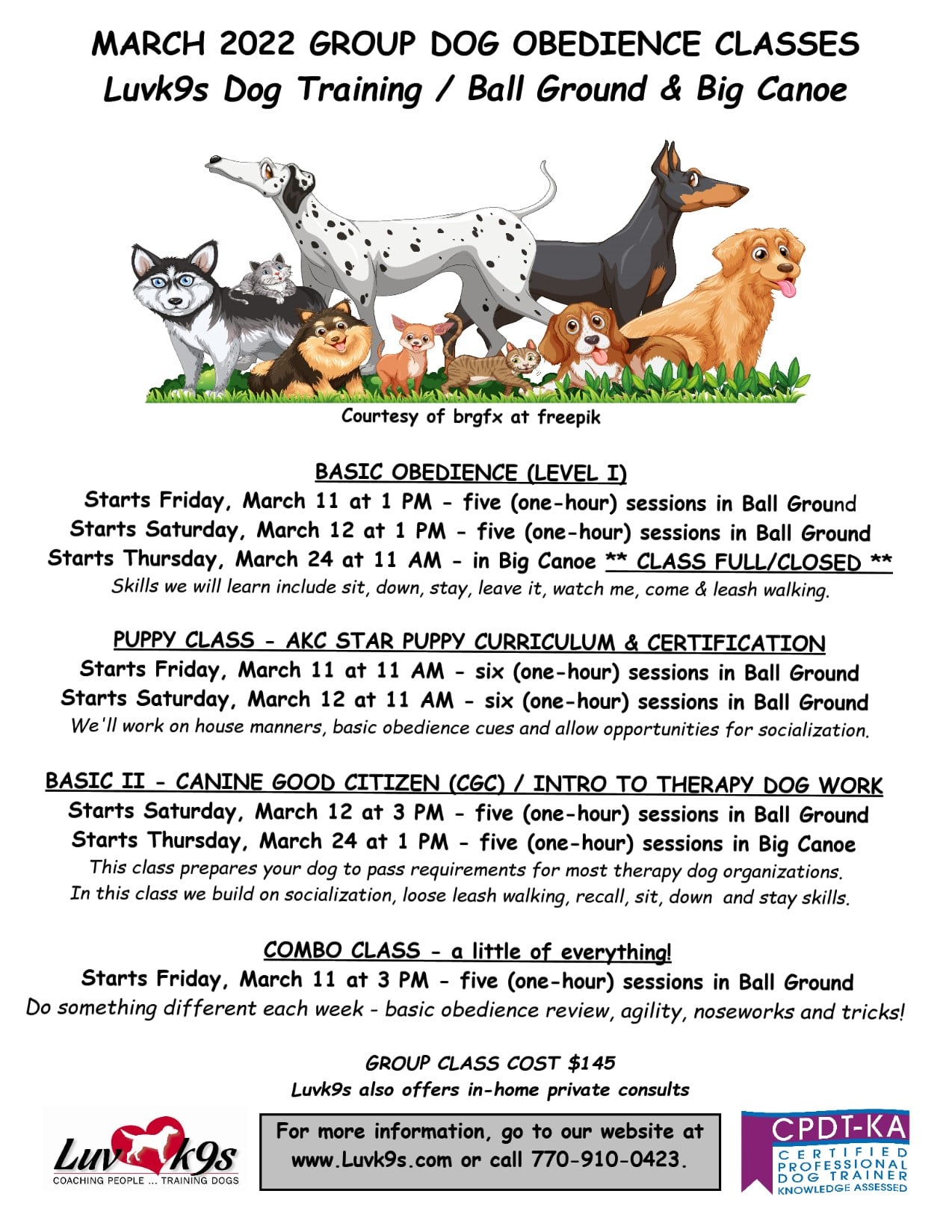 MARCH 2022 GROUP DOG OBEDIENCE CLASSES
Luvk9s Dog Training / Ball Ground & Big Canoe

Courtesy of brgfx at freepik

BASIC OBEDIENCE (LEVEL I)
Starts Friday, March 11 at 1 PM - five (one-hour) sessions in Ball Ground
Starts Saturday, March 12 at 1 PM - five (one-hour) sessions in Ball Ground
Starts Thursday, March 24 at 11 AM - in Big Canoe ** CLASS FULL/CLOSED **
Skills we will learn include sit, down, stay, leave it, watch me, come & leash walking.

PUPPY CLASS - AKC STAR PUPPY CURRICULUM & CERTIFICATION
Starts Friday, March 11 at 11 AM - six (one-hour) sessions in Ball Ground
Starts Saturday, March 12 at 11 AM - six (one-hour) sessions in Ball Ground
We'll work on house manners, basic obedience cues and allow opportunities for socialization.

BASIC II - CANINE GOOD CITIZEN (CGC) / INTRO TO THERAPY DOG WORK
Starts Saturday, March 12 at 3 PM - five (one-hour) sessions in Ball Ground
Starts Thursday, March 24 at 1 PM - five (one-hour) sessions in Big Canoe
This class prepares your dog to pass requirements for most therapy dog organizations.
In this class we build on socialization, loose leash walking, recall, sit, down and stay skills.

COMBO CLASS - a little of everything!
Starts Friday, March 11 at 3 PM - five (one-hour) sessions in Ball Ground
Do something different each week - basic obedience review, agility, noseworks and tricks!

GROUP CLASS COST $145
Luvk9s also offers in-home private consults

Luv k9s
COACHING PEOPLE ... TRAINING DOGS

For more information, go to our website at www.Luvk9s.com or call 770-910-0423.

CPDT-KA
CERTIFIED PROFESSIONAL DOG TRAINER
KNOWLEDGE ASSESSED